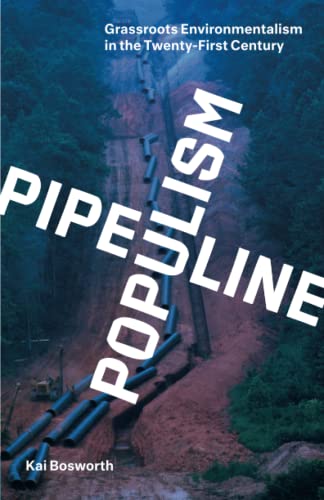 Grassroots Environmentalism in the Twenty-First Century

PIPELINE

POPULISM

Kai Bosworth